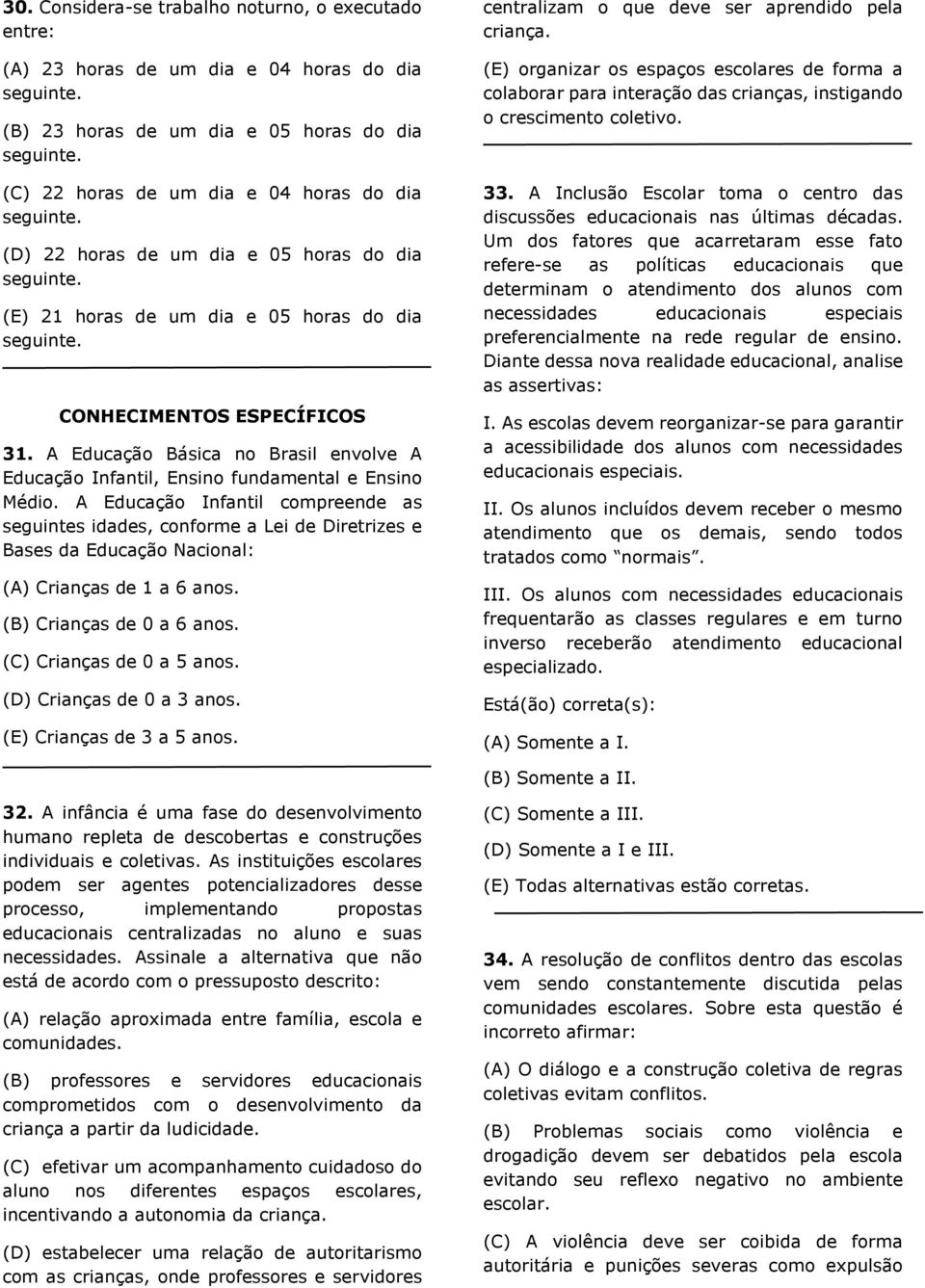 30. Considera-se trabalho noturno, o executado entre:

(A) 23 horas de um dia e 04 horas do dia seguinte.

(B) 23 horas de um dia e 05 horas do dia seguinte.

(C) 22 horas de um dia e 04 horas do dia seguinte.

(D) 22 horas de um dia e 05 horas do dia seguinte.

(E) 21 horas de um dia e 05 horas do dia seguinte.

CONHECIMENTOS ESPECÍFICOS

31. A Educação Básica no Brasil envolve A Educação Infantil, Ensino fundamental e Ensino Médio. A Educação Infantil compreende as seguintes idades, conforme a Lei de Diretrizes e Bases da Educação Nacional:

(A) Crianças de 1 a 6 anos.

(B) Crianças de 0 a 6 anos.

(C) Crianças de 0 a 5 anos.

(D) Crianças de 0 a 3 anos.

(E) Crianças de 3 a 5 anos.

32. A infância é uma fase do desenvolvimento humano repleta de descobertas e construções individuais e coletivas. As instituições escolares podem ser agentes potencializadores desse processo, implementando propostas educacionais centralizadas no aluno e suas necessidades. Assinale a alternativa que não está de acordo com o pressuposto descrito:

(A) relação aproximada entre família, escola e comunidades.

(B) professores e servidores educacionais comprometidos com o desenvolvimento da criança a partir da ludicidade.

(C) efetivar um acompanhamento cuidadoso do aluno nos diferentes espaços escolares, incentivando a autonomia da criança.

(D) estabelecer uma relação de autoritarismo com as crianças, onde professores e servidores centralizam o que deve ser aprendido pela criança.

(E) organizar os espaços escolares de forma a colaborar para interação das crianças, instigando o crescimento coletivo.

33. A Inclusão Escolar toma o centro das discussões educacionais nas últimas décadas. Um dos fatores que acarretaram esse fato refere-se as políticas educacionais que determinam o atendimento dos alunos com necessidades educacionais especiais preferencialmente na rede regular de ensino. Diante dessa nova realidade educacional, analise as assertivas:

I. As escolas devem reorganizar-se para garantir a acessibilidade dos alunos com necessidades educacionais especiais.

II. Os alunos incluídos devem receber o mesmo atendimento que os demais, sendo todos tratados como "normais".

III. Os alunos com necessidades educacionais frequentarão as classes regulares e em turno inverso receberão atendimento educacional especializado.

Está(ão) correta(s):

(A) Somente a I.

(B) Somente a II.

(C) Somente a III.

(D) Somente a I e III.

(E) Todas alternativas estão corretas.

34. A resolução de conflitos dentro das escolas vem sendo constantemente discutida pelas comunidades escolares. Sobre esta questão é incorreto afirmar:

(A) O diálogo e a construção coletiva de regras coletivas evitam conflitos.

(B) Problemas sociais como violência e drogadição devem ser debatidos pela escola evitando seu reflexo negativo no ambiente escolar.

(C) A violência deve ser coibida de forma autoritária e punições severas como expulsão